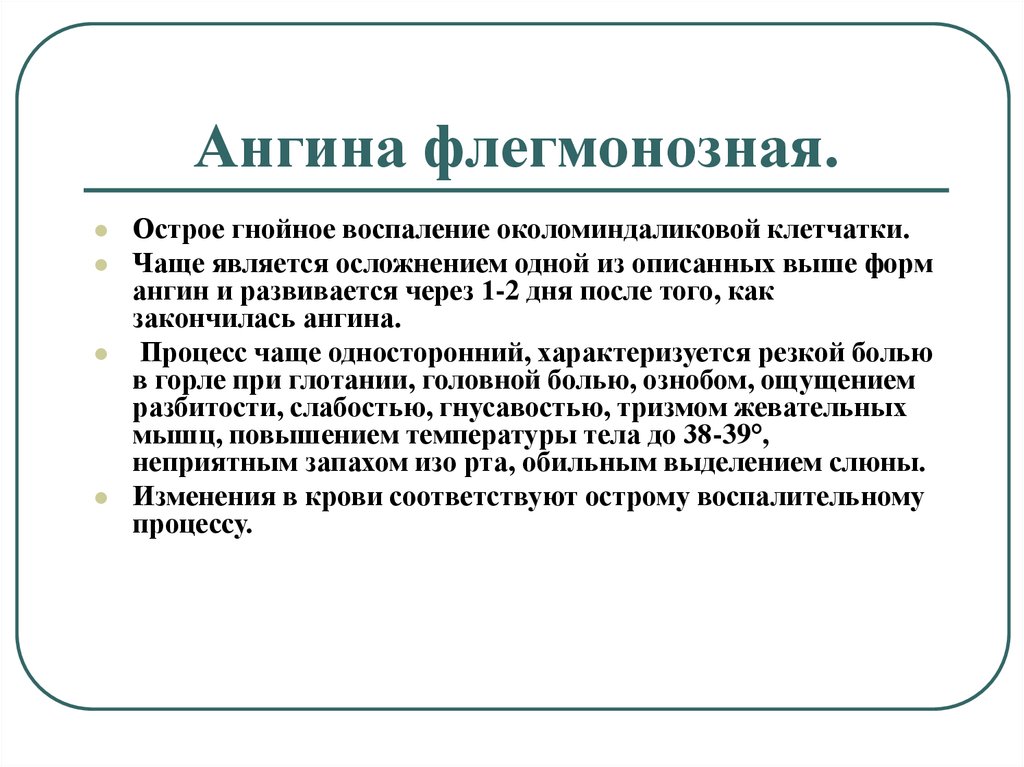 Ангина флегмонозная.

Острое гнойное воспаление околоминдаликовой клетчатки.

Чаще является осложнением одной из описанных выше форм ангин и развивается через 1-2 дня после того, как закончилась ангина.

Процесс чаще односторонний, характеризуется резкой болью в горле при глотании, головной болью, ознобом, ощущением разбитости, слабостью, гнусавостью, тризмом жевательных мышц, повышением температуры тела до 38-39°, неприятным запахом изо рта, обильным выделением слюны.

Изменения в крови соответствуют острому воспалительному процессу.